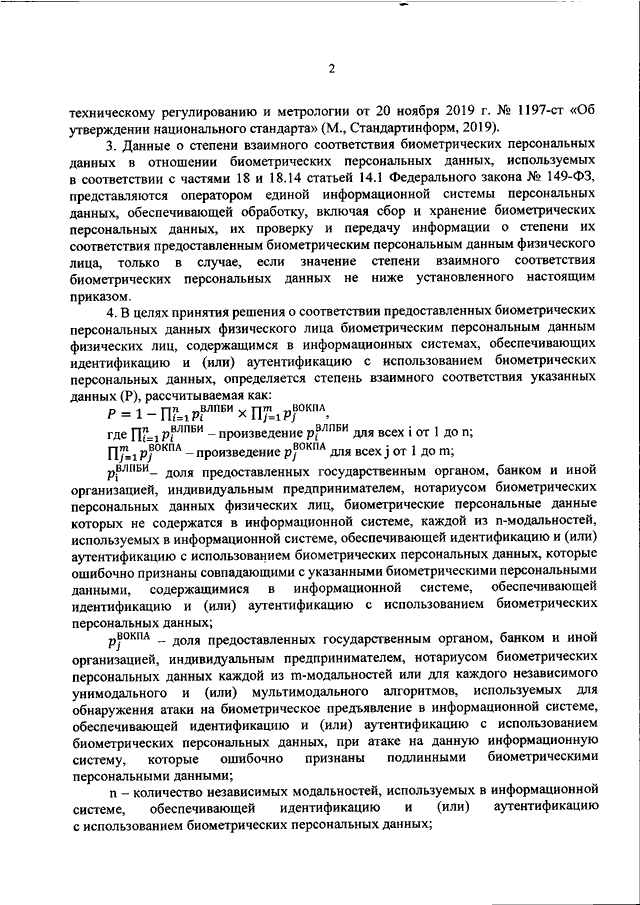 2

техническому регулированию и метрологии от 20 ноября 2019 г. № 1197-ст «Об утверждении национального стандарта» (М., Стандартинформ, 2019).

3. Данные о степени взаимного соответствия биометрических персональных данных в отношении биометрических персональных данных, используемых в соответствии с частями 18 и 18.14 статьей 14.1 Федерального закона № 149-ФЗ, представляются оператором единой информационной системы персональных данных, обеспечивающей обработку, включая сбор и хранение биометрических персональных данных, их проверку и передачу информации о степени их соответствия предоставленным биометрическим персональным данным физического лица, только в случае, если значение степени взаимного соответствия биометрических персональных данных не ниже установленного настоящим приказом.

4. В целях принятия решения о соответствии предоставленных биометрических персональных данных физического лица биометрическим персональным данным физических лиц, содержащимся в информационных системах, обеспечивающих идентификацию и (или) аутентификацию с использованием биометрических персональных данных, определяется степень взаимного соответствия указанных данных (P), рассчитываемая как:

$P = 1 - \prod_{i=1}^{n} p_i^{ВЛПБИ} \times \prod_{j=1}^{m} p_j^{ВОКПА}$,

где $\prod_{i=1}^{n} p_i^{ВЛПБИ}$ – произведение $p_i^{ВЛПБИ}$ для всех i от 1 до n;

$\prod_{j=1}^{m} p_j^{ВОКПА}$ – произведение $p_j^{ВОКПА}$ для всех j от 1 до m;

$p_i^{ВЛПБИ}$– доля предоставленных государственным органом, банком и иной организацией, индивидуальным предпринимателем, нотариусом биометрических персональных данных физических лиц, биометрические персональные данные которых не содержатся в информационной системе, каждой из n-модальностей, используемых в информационной системе, обеспечивающей идентификацию и (или) аутентификацию с использованием биометрических персональных данных, которые ошибочно признаны совпадающими с указанными биометрическими персональными данными, содержащимися в информационной системе, обеспечивающей идентификацию и (или) аутентификацию с использованием биометрических персональных данных;

$p_j^{ВОКПА}$ – доля предоставленных государственным органом, банком и иной организацией, индивидуальным предпринимателем, нотариусом биометрических персональных данных каждой из m-модальностей или для каждого независимого унимодального и (или) мультимодального алгоритмов, используемых для обнаружения атаки на биометрическое предъявление в информационной системе, обеспечивающей идентификацию и (или) аутентификацию с использованием биометрических персональных данных, при атаке на данную информационную систему, которые ошибочно признаны подлинными биометрическими персональными данными;

n – количество независимых модальностей, используемых в информационной системе, обеспечивающей идентификацию и (или) аутентификацию с использованием биометрических персональных данных;